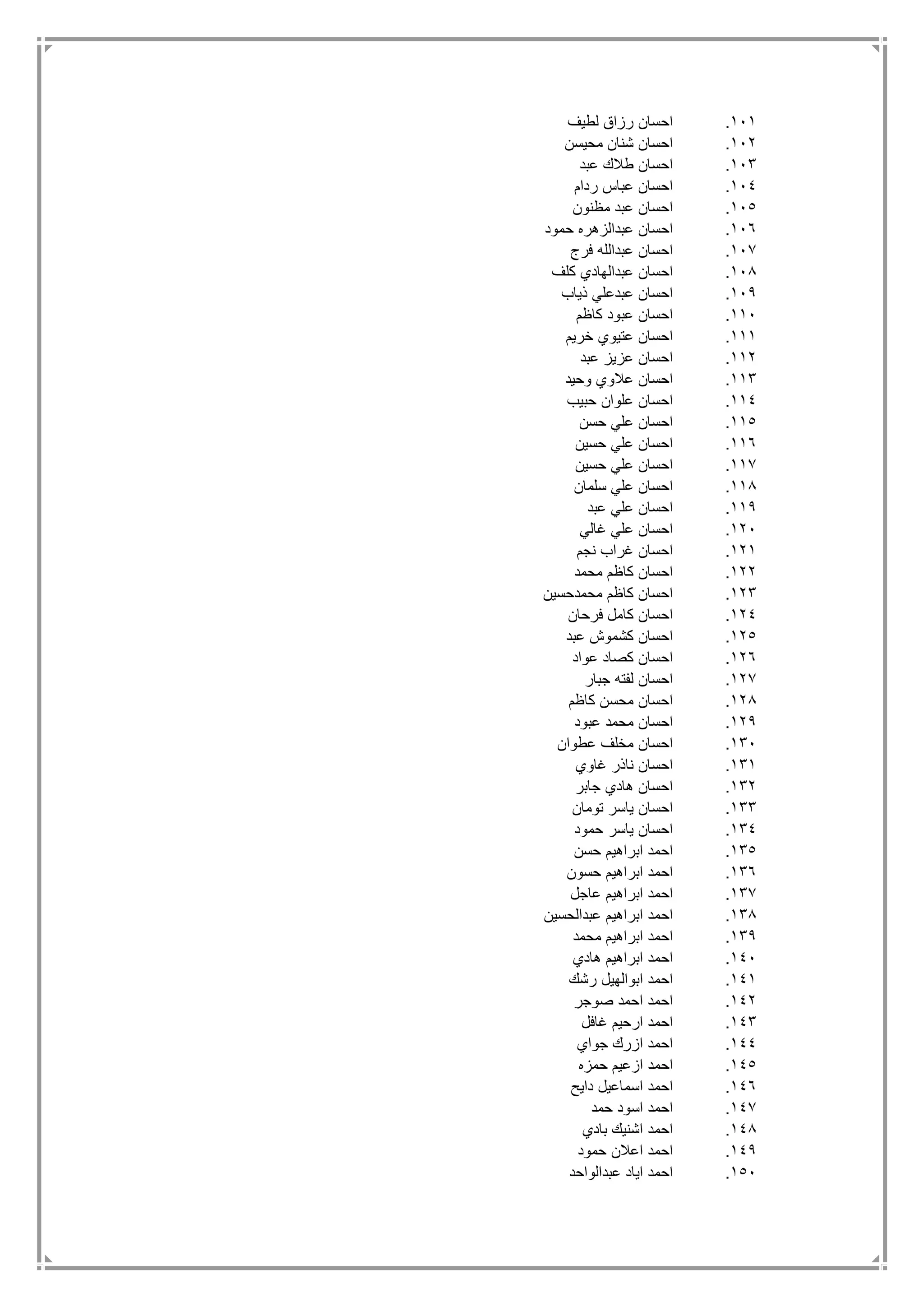 ١٠١. احسان رزاق لطيف
١٠٢. احسان شنان محيسن
١٠٣. احسان طلاك عبد
١٠٤. احسان عباس ردام
١٠٥. احسان عبد مظنون
١٠٦. احسان عبدالزهره حمود
١٠٧. احسان عبدالله فرج
١٠٨. احسان عبدالهادي كلف
١٠٩. احسان عبدعلي ذياب
١١٠. احسان عبود كاظم
١١١. احسان عتيوي خريم
١١٢. احسان عزيز عبد
١١٣. احسان علاوي وحيد
١١٤. احسان علوان حبيب
١١٥. احسان علي حسن
١١٦. احسان علي حسين
١١٧. احسان علي حسين
١١٨. احسان علي سلمان
١١٩. احسان علي عبد
١٢٠. احسان علي غالي
١٢١. احسان غراب نجم
١٢٢. احسان كاظم محمد
١٢٣. احسان كاظم محمدحسين
١٢٤. احسان كامل فرحان
١٢٥. احسان كشموش عبد
١٢٦. احسان كصاد عواد
١٢٧. احسان لفته جبار
١٢٨. احسان محسن كاظم
١٢٩. احسان محمد عبود
١٣٠. احسان مخلف عطوان
١٣١. احسان ناذر غاوي
١٣٢. احسان هادي جابر
١٣٣. احسان ياسر تومان
١٣٤. احسان ياسر حمود
١٣٥. احمد ابراهيم حسن
١٣٦. احمد ابراهيم حسون
١٣٧. احمد ابراهيم عاجل
١٣٨. احمد ابراهيم عبدالحسين
١٣٩. احمد ابراهيم محمد
١٤٠. احمد ابراهيم هادي
١٤١. احمد ابوالهيل رشك
١٤٢. احمد احمد صوجر
١٤٣. احمد ارحيم غافل
١٤٤. احمد ازرك جواي
١٤٥. احمد ازعيم حمزه
١٤٦. احمد اسماعيل دايح
١٤٧. احمد اسود حمد
١٤٨. احمد اشنيك بادي
١٤٩. احمد اعلان حمود
١٥٠. احمد اياد عبدالواحد